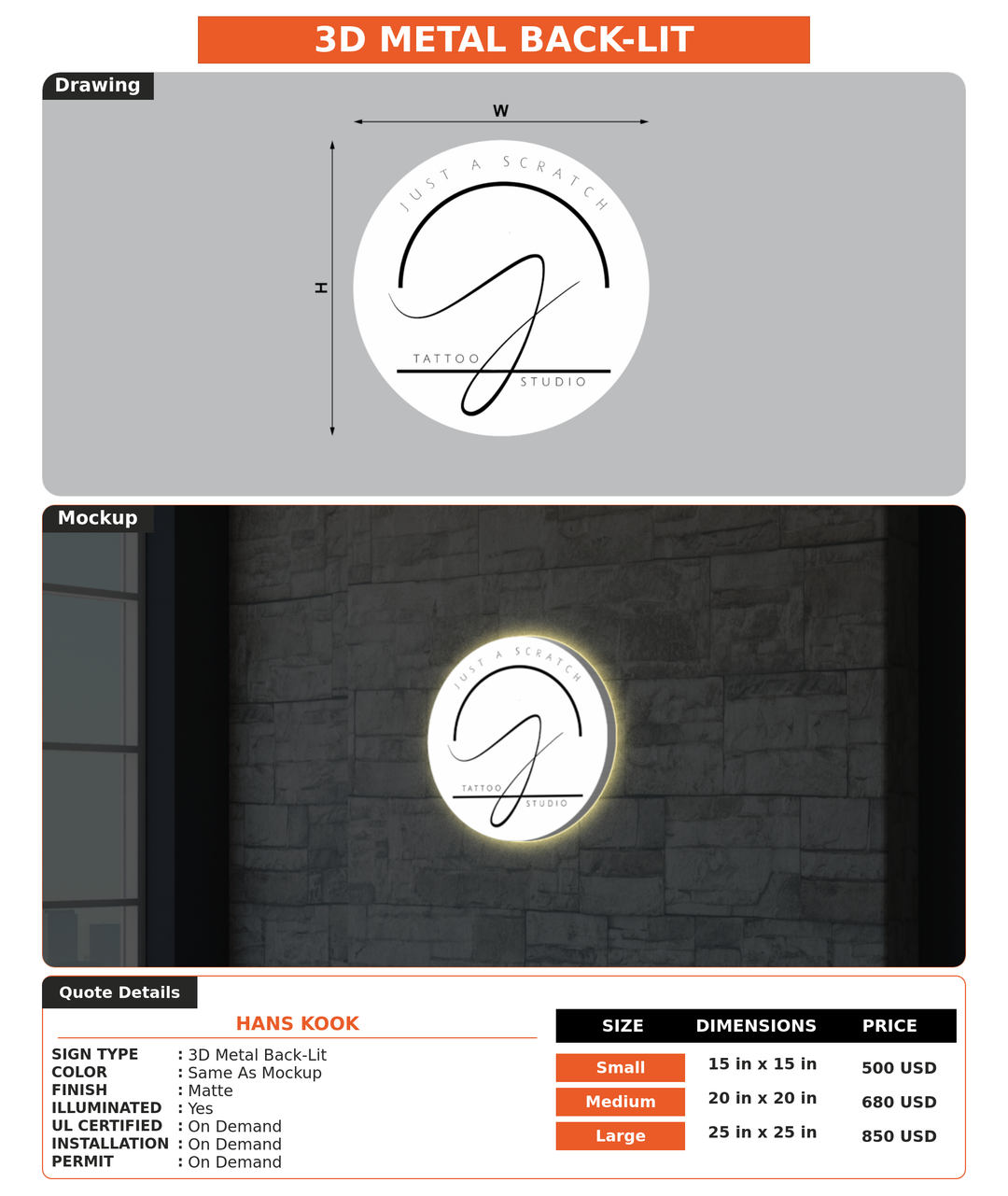 3D METAL BACK-LIT

Drawing

W

H

JUST A SCRATCH

TATTOO

STUDIO

Mockup

JUST A SCRATCH

TATTOO

STUDIO

Quote Details

HANS KOOK

SIGN TYPE : 3D Metal Back-Lit
COLOR : Same As Mockup
FINISH : Matte
ILLUMINATED : Yes
UL CERTIFIED : On Demand
INSTALLATION : On Demand
PERMIT : On Demand

| SIZE | DIMENSIONS | PRICE |
|---|---|---|
| Small | 15 in x 15 in | 500 USD |
| Medium | 20 in x 20 in | 680 USD |
| Large | 25 in x 25 in | 850 USD |